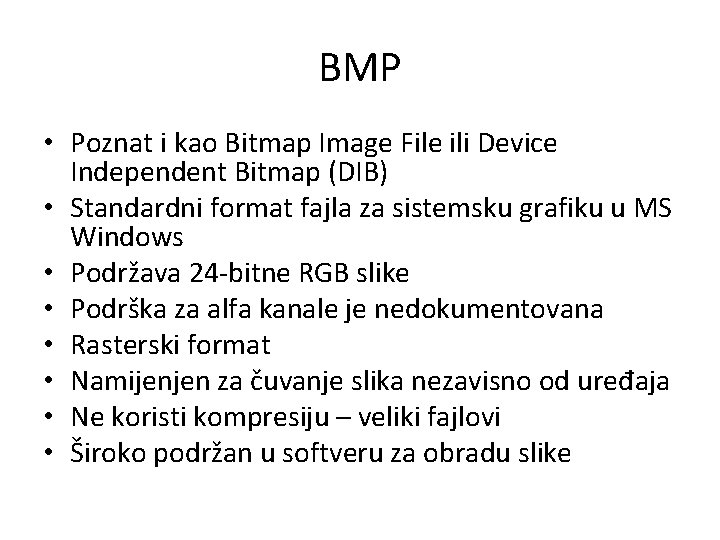 BMP

• Poznat i kao Bitmap Image File ili Device Independent Bitmap (DIB)
• Standardni format fajla za sistemsku grafiku u MS Windows
• Podržava 24-bitne RGB slike
• Podrška za alfa kanale je nedokumentovana
• Rasterski format
• Namijenjen za čuvanje slika nezavisno od uređaja
• Ne koristi kompresiju – veliki fajlovi
• Široko podržan u softveru za obradu slike